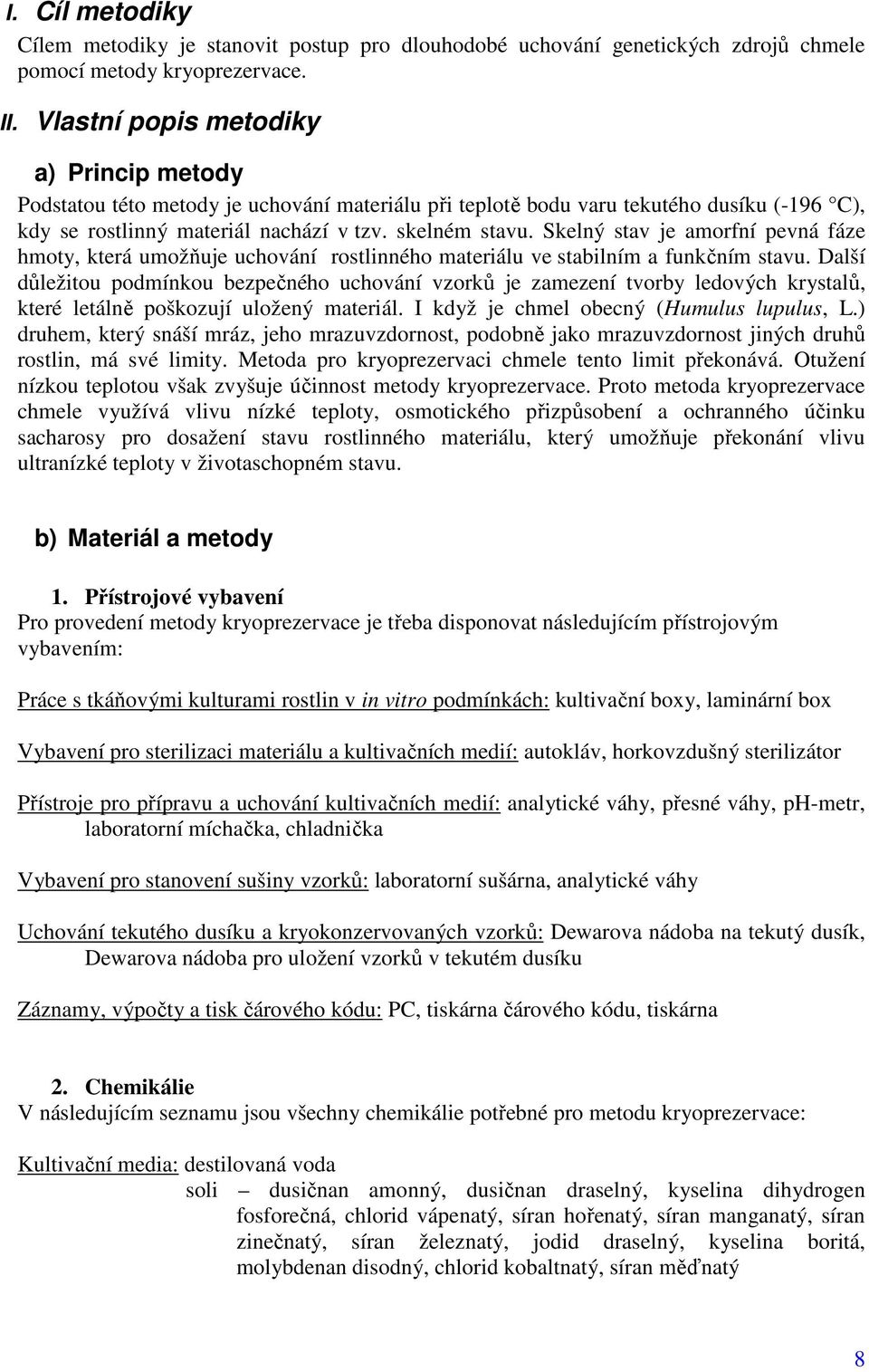 I. Cíl metodiky

Cílem metodiky je stanovit postup pro dlouhodobé uchování genetických zdrojů chmele pomocí metody kryoprezervace.

II. Vlastní popis metodiky

a) Princip metody

Podstatou této metody je uchování materiálu při teplotě bodu varu tekutého dusíku (-196 °C), kdy se rostlinný materiál nachází v tzv. skelném stavu. Skelný stav je amorfní pevná fáze hmoty, která umožňuje uchování rostlinného materiálu ve stabilním a funkčním stavu. Další důležitou podmínkou bezpečného uchování vzorků je zamezení tvorby ledových krystalů, které letálně poškozují uložený materiál. I když je chmel obecný (Humulus lupulus, L.) druhem, který snáší mráz, jeho mrazuvzdornost, podobně jako mrazuvzdornost jiných druhů rostlin, má své limity. Metoda pro kryoprezervaci chmele tento limit překonává. Otužení nízkou teplotou však zvyšuje účinnost metody kryoprezervace. Proto metoda kryoprezervace chmele využívá vlivu nízké teploty, osmotického přizpůsobení a ochranného účinku sacharosy pro dosažení stavu rostlinného materiálu, který umožňuje překonání vlivu ultranízké teploty v životaschopném stavu.

b) Materiál a metody

1. Přístrojové vybavení

Pro provedení metody kryoprezervace je třeba disponovat následujícím přístrojovým vybavením:

Práce s tkáňovými kulturami rostlin v in vitro podmínkách: kultivační boxy, laminární box

Vybavení pro sterilizaci materiálu a kultivačních medií: autokláv, horkovzdušný sterilizátor

Přístroje pro přípravu a uchování kultivačních medií: analytické váhy, přesné váhy, pH-metr, laboratorní míchačka, chladnička

Vybavení pro stanovení sušiny vzorků: laboratorní sušárna, analytické váhy

Uchování tekutého dusíku a kryokonzervovaných vzorků: Dewarova nádoba na tekutý dusík, Dewarova nádoba pro uložení vzorků v tekutém dusíku

Záznamy, výpočty a tisk čárového kódu: PC, tiskárna čárového kódu, tiskárna

2. Chemikálie

V následujícím seznamu jsou všechny chemikálie potřebné pro metodu kryoprezervace:

Kultivační media: destilovaná voda
soli – dusičnan amonný, dusičnan draselný, kyselina dihydrogen fosforečná, chlorid vápenatý, síran hořenatý, síran manganatý, síran zinečnatý, síran železnatý, jodid draselný, kyselina boritá, molybdenan disodný, chlorid kobaltnatý, síran měďnatý

8